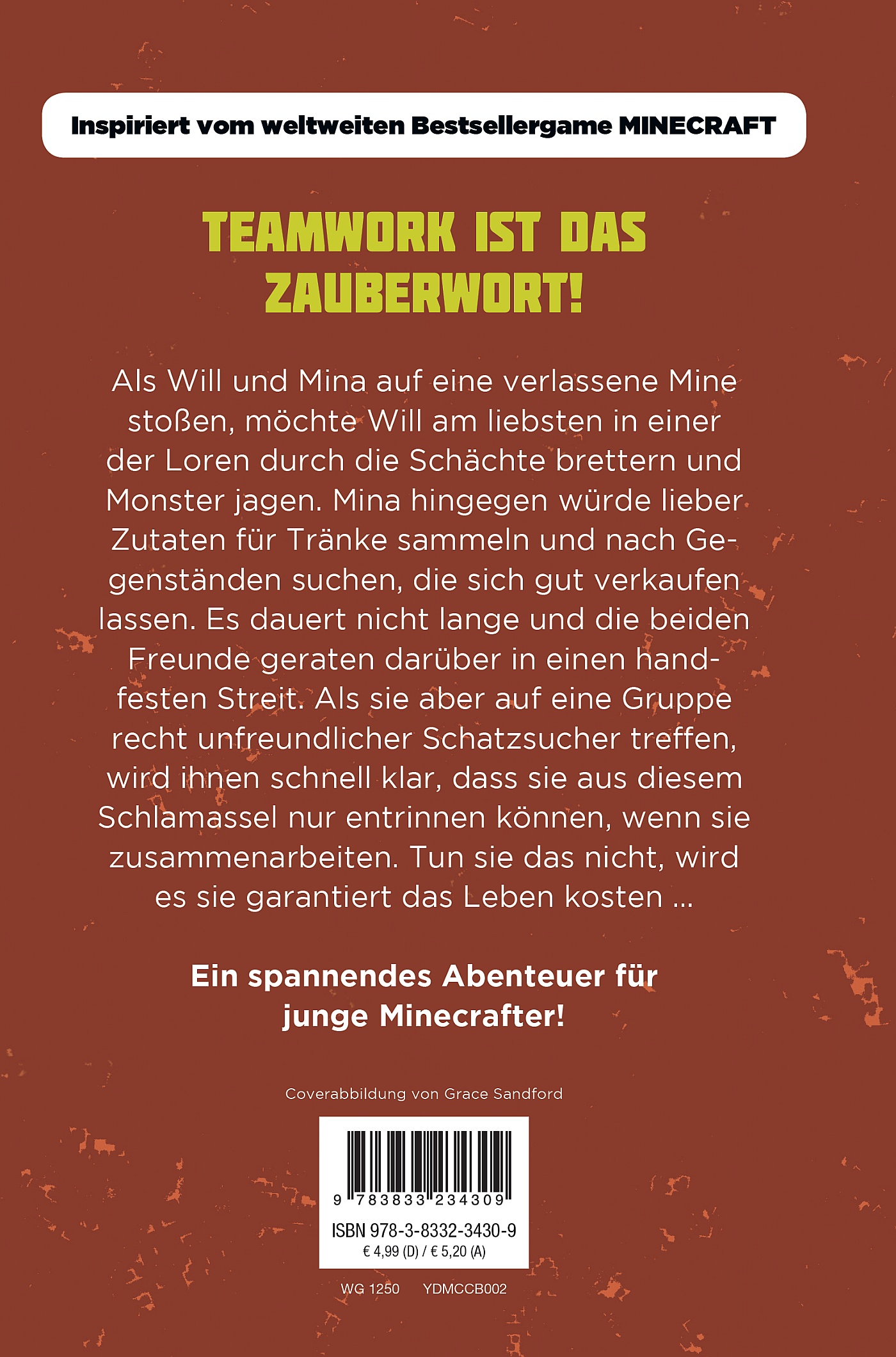 Inspiriert vom weltweiten Bestsellergame MINECRAFT

TEAMWORK IST DAS ZAUBERWORT!

Als Will und Mina auf eine verlassene Mine stoßen, möchte Will am liebsten in einer der Loren durch die Schächte brettern und Monster jagen. Mina hingegen würde lieber Zutaten für Tränke sammeln und nach Gegenständen suchen, die sich gut verkaufen lassen. Es dauert nicht lange und die beiden Freunde geraten darüber in einen handfesten Streit. Als sie aber auf eine Gruppe recht unfreundlicher Schatzsucher treffen, wird ihnen schnell klar, dass sie aus diesem Schlamassel nur entrinnen können, wenn sie zusammenarbeiten. Tun sie das nicht, wird es sie garantiert das Leben kosten ...

Ein spannendes Abenteuer für junge Minecrafter!

Coverabbildung von Grace Sandford

9 783833 234309

ISBN 978-3-8332-3430-9
€ 4,99 (D) / € 5,20 (A)

WG 1250 YDMCCB002